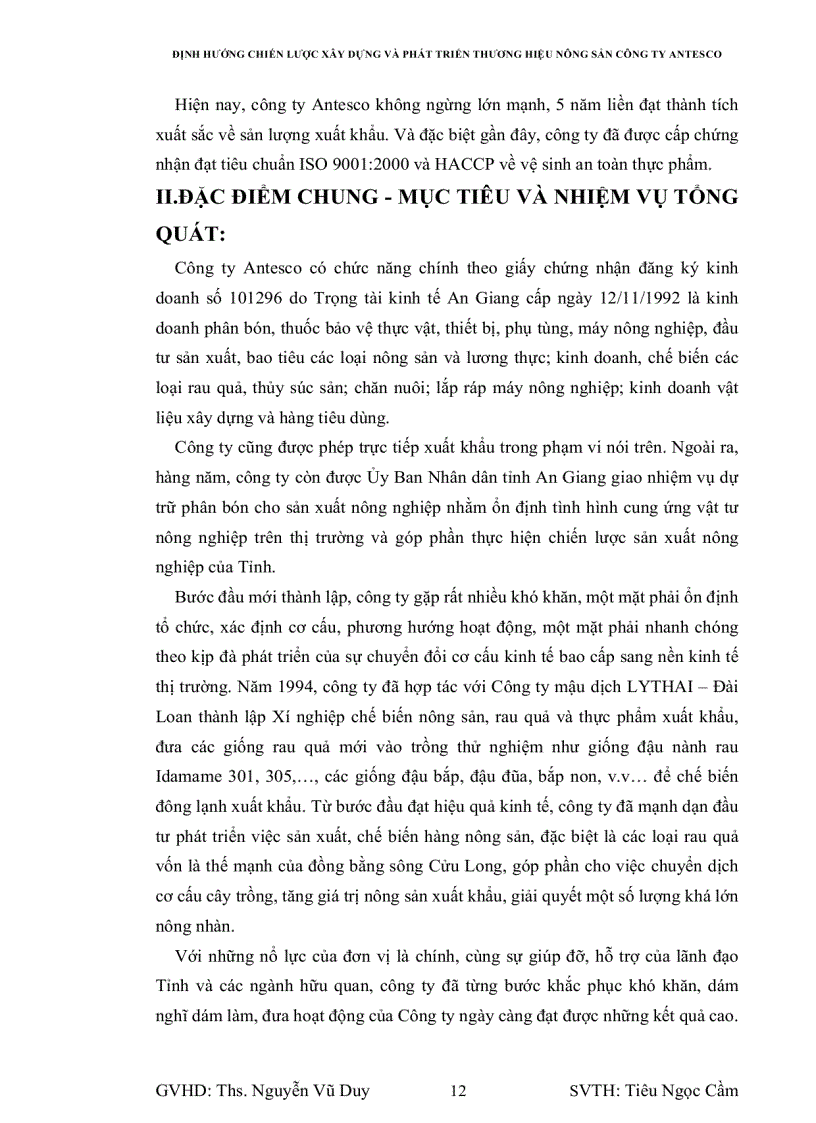 ĐỊNH HƯỚNG CHIẾN LƯỢC XÂY DỰNG VÀ PHÁT TRIỂN THƯƠNG HIỆU NÔNG SẢN CÔNG TY ANTESCO

Hiện nay, công ty Antesco không ngừng lớn mạnh, 5 năm liền đạt thành tích xuất sắc về sản lượng xuất khẩu. Và đặc biệt gần đây, công ty đã được cấp chứng nhận đạt tiêu chuẩn ISO 9001:2000 và HACCP về vệ sinh an toàn thực phẩm.

II.ĐẶC ĐIỂM CHUNG - MỤC TIÊU VÀ NHIỆM VỤ TỔNG QUÁT:

Công ty Antesco có chức năng chính theo giấy chứng nhận đăng ký kinh doanh số 101296 do Trọng tài kinh tế An Giang cấp ngày 12/11/1992 là kinh doanh phân bón, thuốc bảo vệ thực vật, thiết bị, phụ tùng, máy nông nghiệp, đầu tư sản xuất, bao tiêu các loại nông sản và lương thực; kinh doanh, chế biến các loại rau quả, thủy súc sản; chăn nuôi; lắp ráp máy nông nghiệp; kinh doanh vật liệu xây dựng và hàng tiêu dùng.

Công ty cũng được phép trực tiếp xuất khẩu trong phạm vi nói trên. Ngoài ra, hàng năm, công ty còn được Ủy Ban Nhân dân tỉnh An Giang giao nhiệm vụ dự trữ phân bón cho sản xuất nông nghiệp nhằm ổn định tình hình cung ứng vật tư nông nghiệp trên thị trường và góp phần thực hiện chiến lược sản xuất nông nghiệp của Tỉnh.

Bước đầu mới thành lập, công ty gặp rất nhiều khó khăn, một mặt phải ổn định tổ chức, xác định cơ cấu, phương hướng hoạt động, một mặt phải nhanh chóng theo kịp đà phát triển của sự chuyển đổi cơ cấu kinh tế bao cấp sang nền kinh tế thị trường. Năm 1994, công ty đã hợp tác với Công ty mậu dịch LYTHAI – Đài Loan thành lập Xí nghiệp chế biến nông sản, rau quả và thực phẩm xuất khẩu, đưa các giống rau quả mới vào trồng thử nghiệm như giống đậu nành rau Idamame 301, 305,…, các giống đậu bắp, đậu đũa, bắp non, v.v… để chế biến đông lạnh xuất khẩu. Từ bước đầu đạt hiệu quả kinh tế, công ty đã mạnh dạn đầu tư phát triển việc sản xuất, chế biến hàng nông sản, đặc biệt là các loại rau quả vốn là thế mạnh của đồng bằng sông Cửu Long, góp phần cho việc chuyển dịch cơ cấu cây trồng, tăng giá trị nông sản xuất khẩu, giải quyết một số lượng khá lớn nông nhàn.

Với những nổ lực của đơn vị là chính, cùng sự giúp đỡ, hỗ trợ của lãnh đạo Tỉnh và các ngành hữu quan, công ty đã từng bước khắc phục khó khăn, dám nghĩ dám làm, đưa hoạt động của Công ty ngày càng đạt được những kết quả cao.

GVHD: Ths. Nguyễn Vũ Duy 12 SVTH: Tiêu Ngọc Cầm